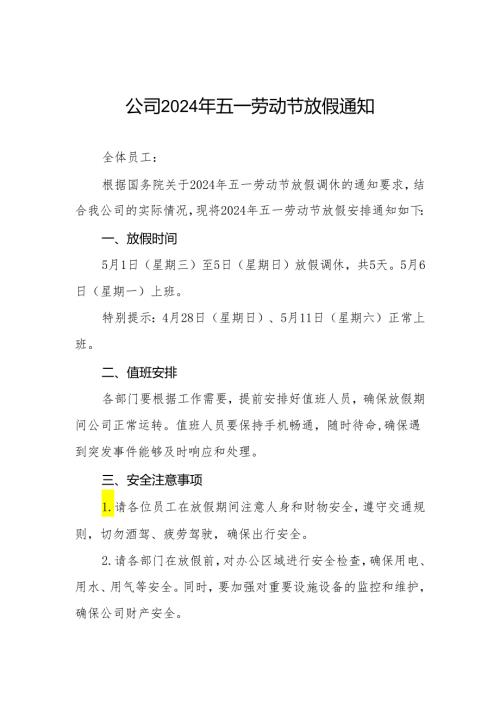 公司2024年五一劳动节放假通知

全体员工：

根据国务院关于2024年五一劳动节放假调休的通知要求，结合我公司的实际情况，现将2024年五一劳动节放假安排通知如下：

一、放假时间

5月1日（星期三）至5日（星期日）放假调休，共5天。5月6日（星期一）上班。

特别提示：4月28日（星期日）、5月11日（星期六）正常上班。

二、值班安排

各部门要根据工作需要，提前安排好值班人员，确保放假期间公司正常运转。值班人员要保持手机畅通，随时待命，确保遇到突发事件能够及时响应和处理。

三、安全注意事项

1.请各位员工在放假期间注意人身和财物安全，遵守交通规则，切勿酒驾、疲劳驾驶，确保出行安全。

2.请各部门在放假前，对办公区域进行安全检查，确保用电、用水、用气等安全。同时，要加强对重要设施设备的监控和维护，确保公司财产安全。